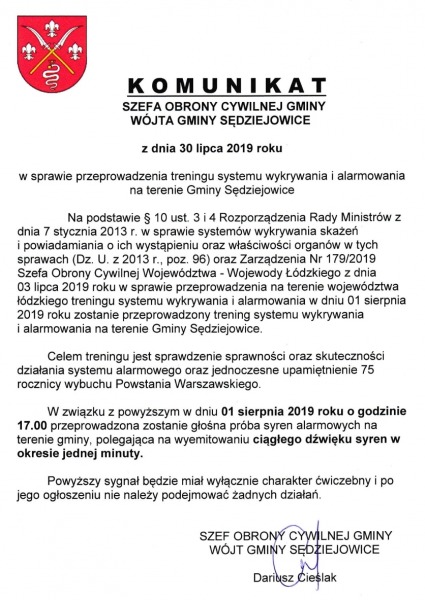 KOMUNIKAT

SZEFA OBRONY CYWILNEJ GMINY
WÓJTA GMINY SĘDZIEJOWICE

z dnia 30 lipca 2019 roku

w sprawie przeprowadzenia treningu systemu wykrywania i alarmowania na terenie Gminy Sędziejowice

Na podstawie § 10 ust. 3 i 4 Rozporządzenia Rady Ministrów z dnia 7 stycznia 2013 r. w sprawie systemów wykrywania skażeń i powiadamiania o ich wystąpieniu oraz właściwości organów w tych sprawach (Dz. U. z 2013 r., poz. 96) oraz Zarządzenia Nr 179/2019 Szefa Obrony Cywilnej Województwa - Wojewody Łódzkiego z dnia 03 lipca 2019 roku w sprawie przeprowadzenia na terenie województwa łódzkiego treningu systemu wykrywania i alarmowania w dniu 01 sierpnia 2019 roku zostanie przeprowadzony trening systemu wykrywania i alarmowania na terenie Gminy Sędziejowice.

Celem treningu jest sprawdzenie sprawności oraz skuteczności działania systemu alarmowego oraz jednoczesne upamiętnienie 75 rocznicy wybuchu Powstania Warszawskiego.

W związku z powyższym w dniu 01 sierpnia 2019 roku o godzinie 17.00 przeprowadzona zostanie głośna próba syren alarmowych na terenie gminy, polegająca na wyemitowaniu ciągłego dźwięku syren w okresie jednej minuty.

Powyższy sygnał będzie miał wyłącznie charakter ćwiczebny i po jego ogłoszeniu nie należy podejmować żadnych działań.

SZEF OBRONY CYWILNEJ GMINY
WÓJT GMINY SĘDZIEJOWICE

Dariusz Cieślak